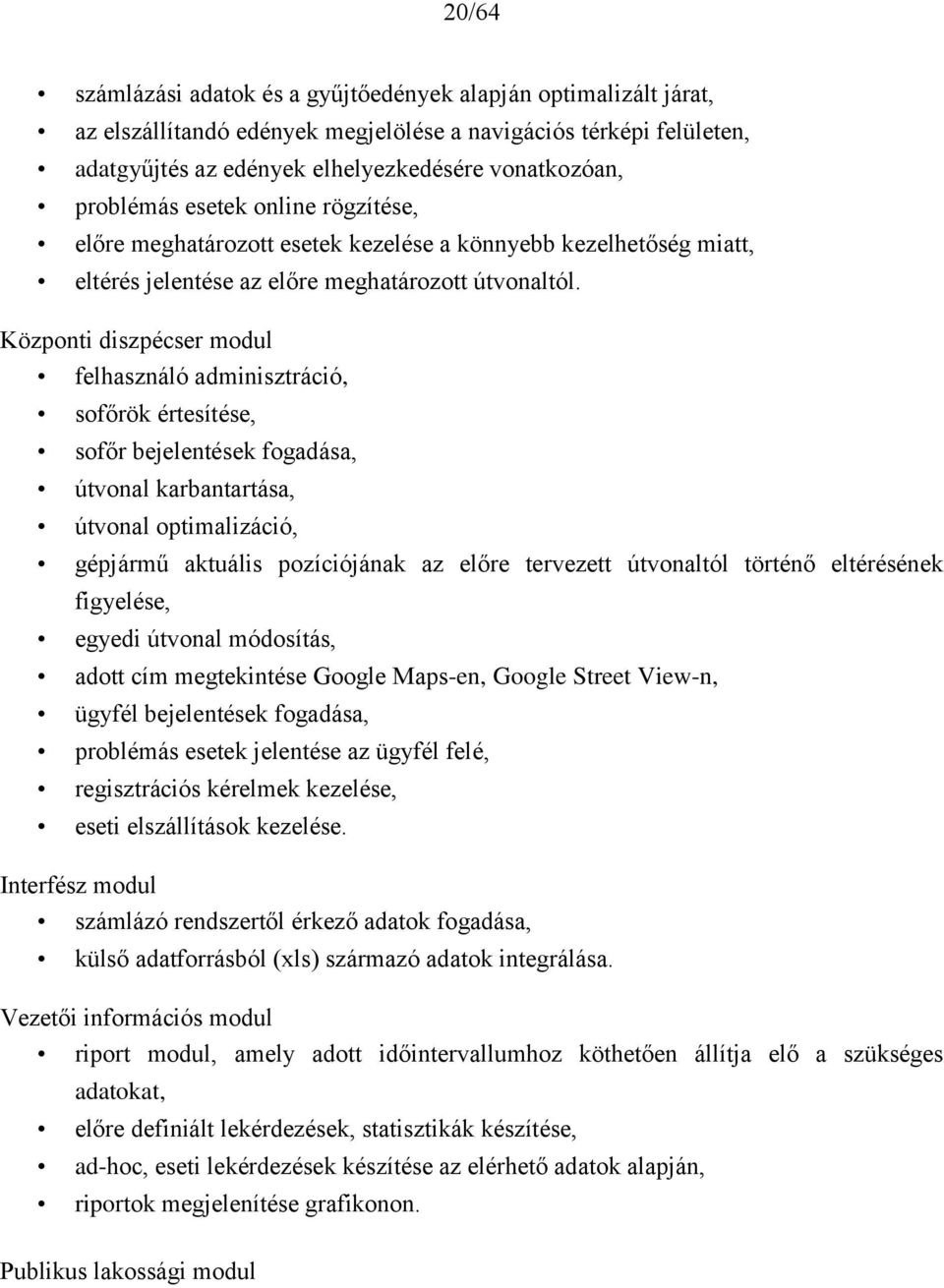 20/64

• számlázási adatok és a gyűjtőedények alapján optimalizált járat,
• az elszállítandó edények megjelölése a navigációs térképi felületen,
• adatgyűjtés az edények elhelyezkedésére vonatkozóan,
• problémás esetek online rögzítése,
• előre meghatározott esetek kezelése a könnyebb kezelhetőség miatt,
• eltérés jelentése az előre meghatározott útvonaltól.

Központi diszpécser modul
• felhasználó adminisztráció,
• sofőrök értesítése,
• sofőr bejelentések fogadása,
• útvonal karbantartása,
• útvonal optimalizáció,
• gépjármű aktuális pozíciójának az előre tervezett útvonaltól történő eltérésének figyelése,
• egyedi útvonal módosítás,
• adott cím megtekintése Google Maps-en, Google Street View-n,
• ügyfél bejelentések fogadása,
• problémás esetek jelentése az ügyfél felé,
• regisztrációs kérelmek kezelése,
• eseti elszállítások kezelése.

Interfész modul
• számlázó rendszertől érkező adatok fogadása,
• külső adatforrásból (xls) származó adatok integrálása.

Vezetői információs modul
• riport modul, amely adott időintervallumhoz köthetően állítja elő a szükséges adatokat,
• előre definiált lekérdezések, statisztikák készítése,
• ad-hoc, eseti lekérdezések készítése az elérhető adatok alapján,
• riportok megjelenítése grafikonon.

Publikus lakossági modul